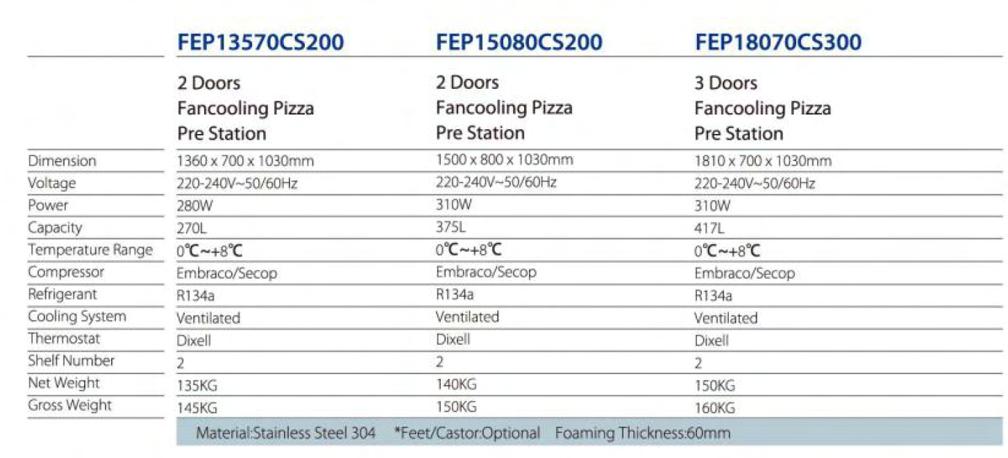 |  | FEP13570CS200 | FEP15080CS200 | FEP18070CS300 |
|---|---|---|---|
|  | 2 Doors Fancooling Pizza Pre Station | 2 Doors Fancooling Pizza Pre Station | 3 Doors Fancooling Pizza Pre Station |
| Dimension | 1360 x 700 x 1030mm | 1500 x 800 x 1030mm | 1810 x 700 x 1030mm |
| Voltage | 220-240V~50/60Hz | 220-240V~50/60Hz | 220-240V~50/60Hz |
| Power | 280W | 310W | 310W |
| Capacity | 270L | 375L | 417L |
| Temperature Range | 0℃~+8℃ | 0℃~+8℃ | 0℃~+8℃ |
| Compressor | Embraco/Secop | Embraco/Secop | Embraco/Secop |
| Refrigerant | R134a | R134a | R134a |
| Cooling System | Ventilated | Ventilated | Ventilated |
| Thermostat | Dixell | Dixell | Dixell |
| Shelf Number | 2 | 2 | 2 |
| Net Weight | 135KG | 140KG | 150KG |
| Gross Weight | 145KG | 150KG | 160KG |

Material:Stainless Steel 304 *Feet/Castor:Optional Foaming Thickness:60mm